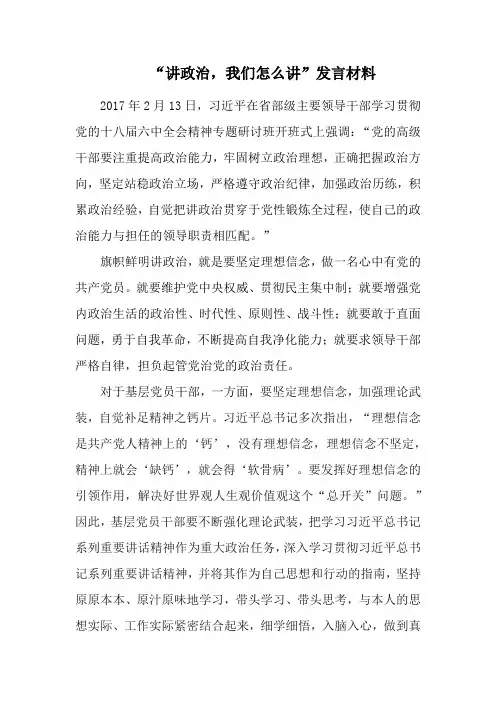 “讲政治，我们怎么讲”发言材料

2017年2月13日，习近平在省部级主要领导干部学习贯彻党的十八届六中全会精神专题研讨班开班式上强调：“党的高级干部要注重提高政治能力，牢固树立政治理想，正确把握政治方向，坚定站稳政治立场，严格遵守政治纪律，加强政治历练，积累政治经验，自觉把讲政治贯穿于党性锻炼全过程，使自己的政治能力与担任的领导职责相匹配。”

旗帜鲜明讲政治，就是要坚定理想信念，做一名心中有党的共产党员。就要维护党中央权威、贯彻民主集中制；就要增强党内政治生活的政治性、时代性、原则性、战斗性；就要敢于直面问题，勇于自我革命，不断提高自我净化能力；就要求领导干部严格自律，担负起管党治党的政治责任。

对于基层党员干部，一方面，要坚定理想信念，加强理论武装，自觉补足精神之钙片。习近平总书记多次指出，“理想信念是共产党人精神上的‘钙’，没有理想信念，理想信念不坚定，精神上就会‘缺钙’，就会得‘软骨病’。要发挥好理想信念的引领作用，解决好世界观人生观价值观这个“总开关”问题。”因此，基层党员干部要不断强化理论武装，把学习习近平总书记系列重要讲话精神作为重大政治任务，深入学习贯彻习近平总书记系列重要讲话精神，并将其作为自己思想和行动的指南，坚持原原本本、原汁原味地学习，带头学习、带头思考，与本人的思想实际、工作实际紧密结合起来，细学细悟，入脑入心，做到真